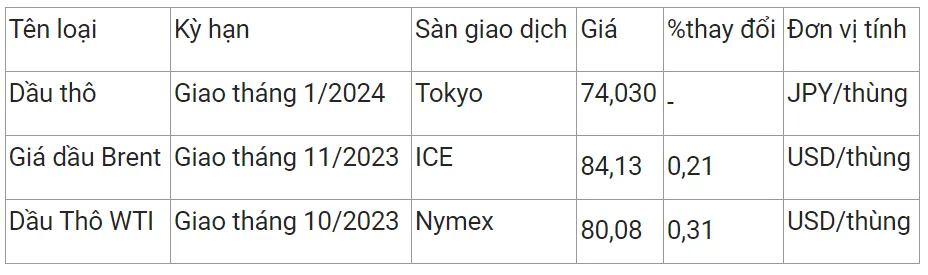 | Tên loại | Kỳ hạn | Sàn giao dịch | Giá | %thay đổi | Đơn vị tính |
|---|---|---|---|---|---|
| Dầu thô | Giao tháng 1/2024 | Tokyo | 74,030 | - | JPY/thùng |
| Giá dầu Brent | Giao tháng 11/2023 | ICE | 84,13 | 0,21 | USD/thùng |
| Dầu Thô WTI | Giao tháng 10/2023 | Nymex | 80,08 | 0,31 | USD/thùng |